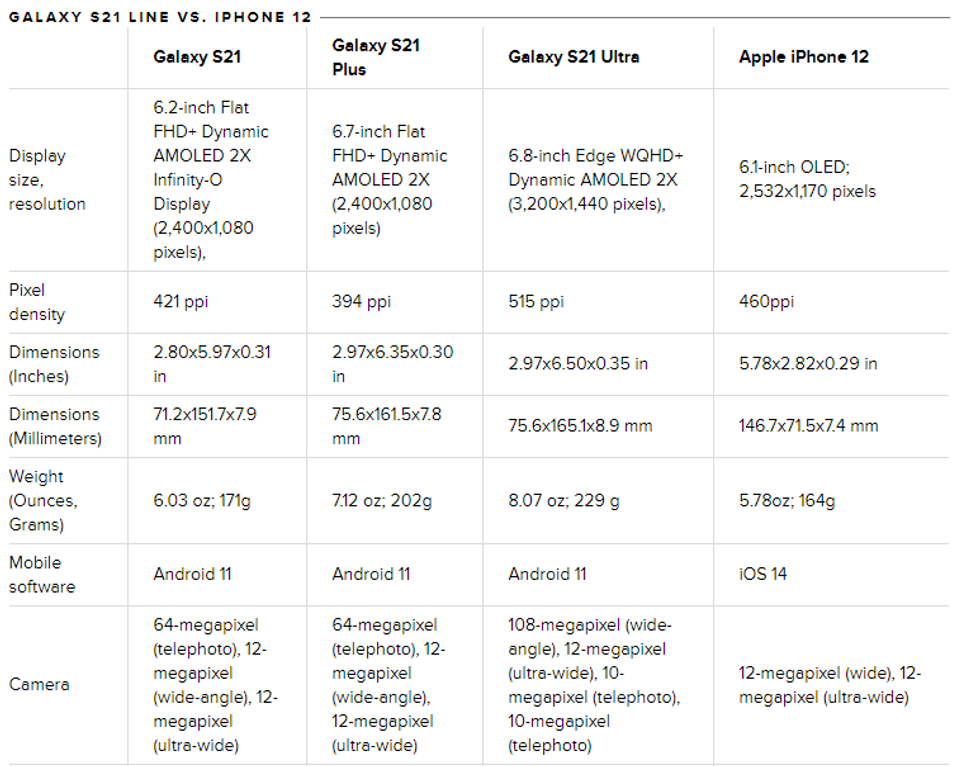 GALAXY S21 LINE VS. IPHONE 12

| | Galaxy S21 | Galaxy S21 Plus | Galaxy S21 Ultra | Apple iPhone 12 |
|---|---|---|---|---|
| Display size, resolution | 6.2-inch Flat FHD+ Dynamic AMOLED 2X Infinity-O Display (2,400x1,080 pixels), | 6.7-inch Flat FHD+ Dynamic AMOLED 2X (2,400x1,080 pixels) | 6.8-inch Edge WQHD+ Dynamic AMOLED 2X (3,200x1,440 pixels), | 6.1-inch OLED; 2,532x1,170 pixels |
| Pixel density | 421 ppi | 394 ppi | 515 ppi | 460ppi |
| Dimensions (Inches) | 2.80x5.97x0.31 in | 2.97x6.35x0.30 in | 2.97x6.50x0.35 in | 5.78x2.82x0.29 in |
| Dimensions (Millimeters) | 71.2x151.7x7.9 mm | 75.6x161.5x7.8 mm | 75.6x165.1x8.9 mm | 146.7x71.5x7.4 mm |
| Weight (Ounces, Grams) | 6.03 oz; 171g | 7.12 oz; 202g | 8.07 oz; 229 g | 5.78oz; 164g |
| Mobile software | Android 11 | Android 11 | Android 11 | iOS 14 |
| Camera | 64-megapixel (telephoto), 12-megapixel (wide-angle), 12-megapixel (ultra-wide) | 64-megapixel (telephoto), 12-megapixel (wide-angle), 12-megapixel (ultra-wide) | 108-megapixel (wide-angle), 12-megapixel (ultra-wide), 10-megapixel (telephoto), 10-megapixel (telephoto) | 12-megapixel (wide), 12-megapixel (ultra-wide) |